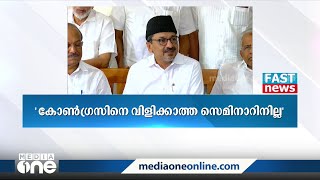 FAST news

'കോൺഗ്രസിനെ വിളിക്കാത്ത സെമിനാറിനില്ല'

MEDIA one

mediaoneonline.com